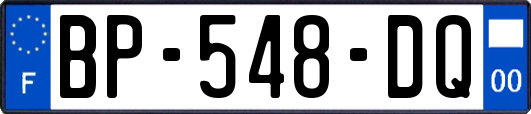 F
BP-548-DQ
00